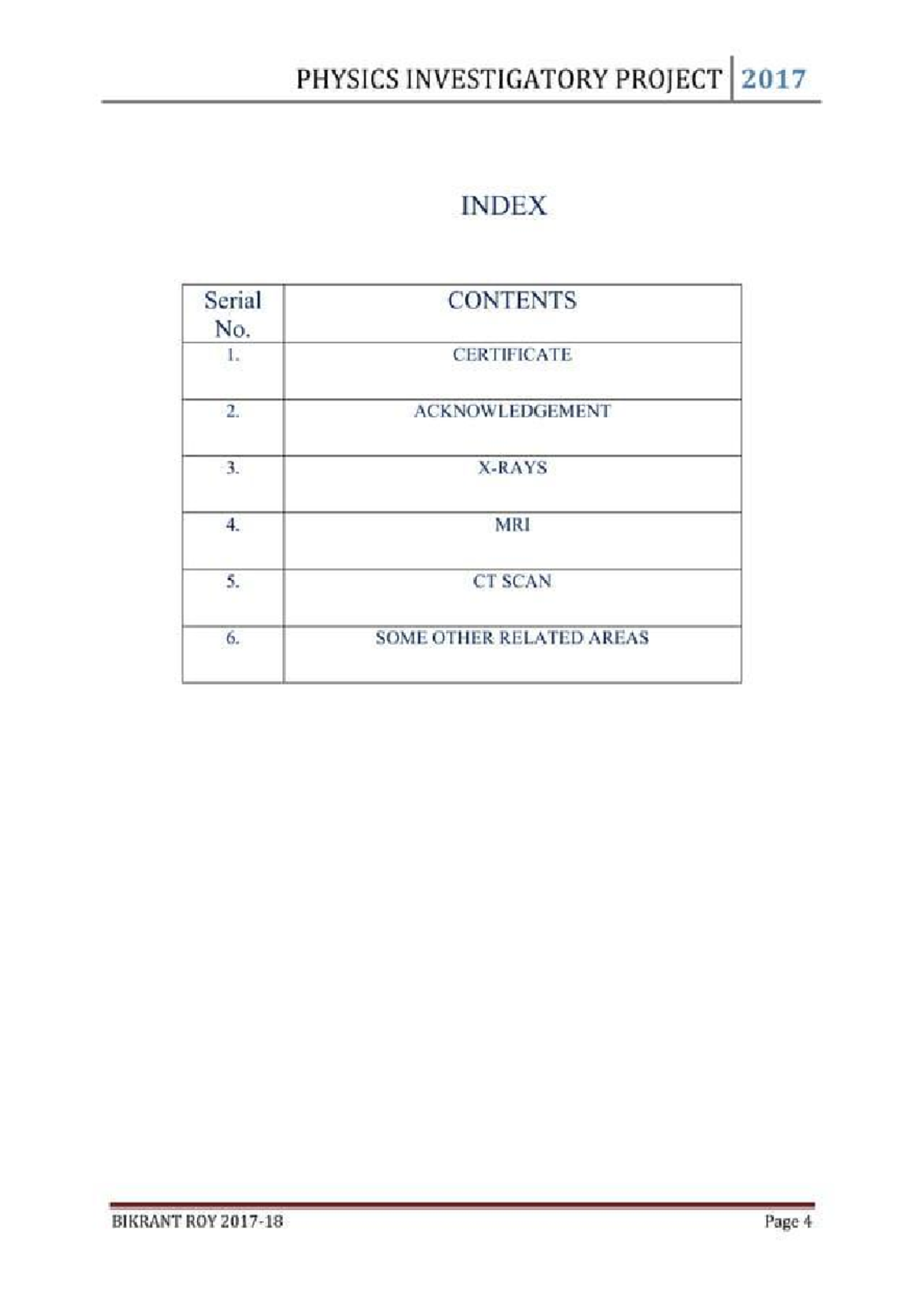 PHYSICS INVESTIGATORY PROJECT 2017

INDEX

| Serial No. | CONTENTS |
|---|---|
| 1. | CERTIFICATE |
| 2. | ACKNOWLEDGEMENT |
| 3. | X-RAYS |
| 4. | MRI |
| 5. | CT SCAN |
| 6. | SOME OTHER RELATED AREAS |

BIKRANT ROY 2017-18

Page 4